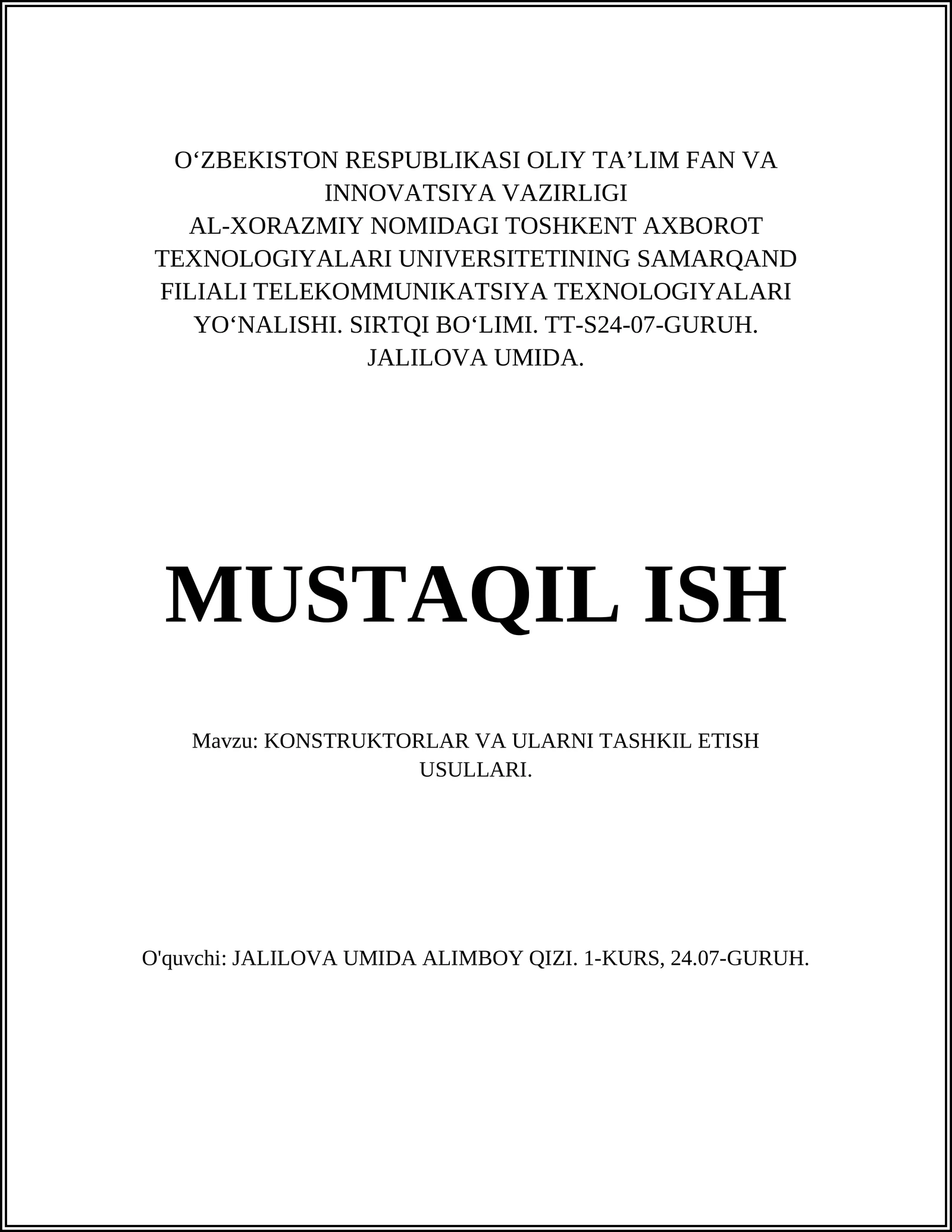 O‘ZBEKISTON RESPUBLIKASI OLIY TA’LIM FAN VA INNOVATSIYA VAZIRLIGI
AL-XORAZMIY NOMIDAGI TOSHKENT AXBOROT TEXNOLOGIYALARI UNIVERSITETINING SAMARQAND FILIALI TELEKOMMUNIKATSIYA TEXNOLOGIYALARI YO‘NALISHI. SIRTQI BO‘LIMI. TT-S24-07-GURUH. JALILOVA UMIDA.

MUSTAQIL ISH

Mavzu: KONSTRUKTORLAR VA ULARNI TASHKIL ETISH USULLARI.

O'quvchi: JALILOVA UMIDA ALIMBOY QIZI. 1-KURS, 24.07-GURUH.